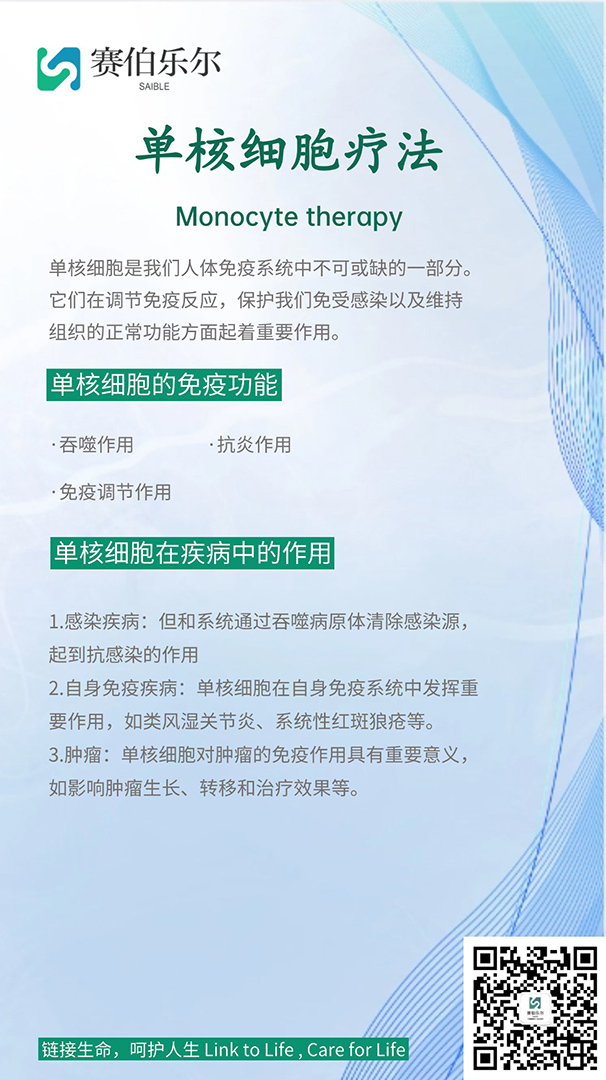 赛伯乐尔
SAIBLE

单核细胞疗法

Monocyte therapy

单核细胞是我们人体免疫系统中不可或缺的一部分。它们在调节免疫反应，保护我们免受感染以及维持组织的正常功能方面起着重要作用。

单核细胞的免疫功能

·吞噬作用 ·抗炎作用

·免疫调节作用

单核细胞在疾病中的作用

1.感染疾病：但和系统通过吞噬病原体清除感染源，起到抗感染的作用
2.自身免疫疾病：单核细胞在自身免疫系统中发挥重要作用，如类风湿关节炎、系统性红斑狼疮等。
3.肿瘤：单核细胞对肿瘤的免疫作用具有重要意义，如影响肿瘤生长、转移和治疗效果等。

链接生命，呵护人生 Link to Life , Care for Life